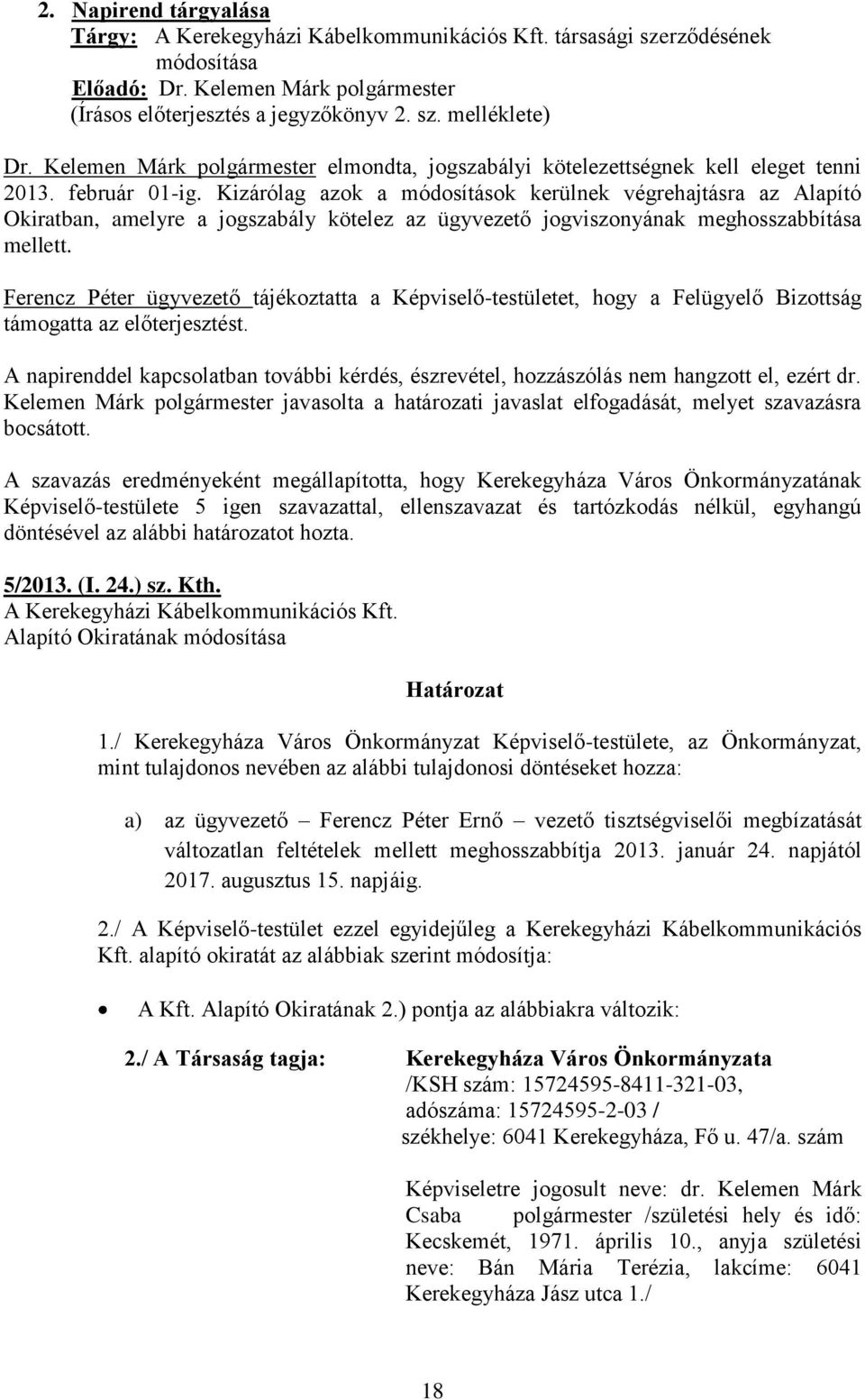 2. Napirend tárgyalása
Tárgy: A Kerekegyházi Kábelkommunikációs Kft. társasági szerződésének módosítása
Előadó: Dr. Kelemen Márk polgármester
(Írásos előterjesztés a jegyzőkönyv 2. sz. melléklete)

Dr. Kelemen Márk polgármester elmondta, jogszabályi kötelezettségnek kell eleget tenni 2013. február 01-ig. Kizárólag azok a módosítások kerülnek végrehajtásra az Alapító Okiratban, amelyre a jogszabály kötelez az ügyvezető jogviszonyának meghosszabbítása mellett.

Ferencz Péter ügyvezető tájékoztatta a Képviselő-testületet, hogy a Felügyelő Bizottság támogatta az előterjesztést.

A napirenddel kapcsolatban további kérdés, észrevétel, hozzászólás nem hangzott el, ezért dr. Kelemen Márk polgármester javasolta a határozati javaslat elfogadását, melyet szavazásra bocsátott.

A szavazás eredményeként megállapította, hogy Kerekegyháza Város Önkormányzatának Képviselő-testülete 5 igen szavazattal, ellenszavazat és tartózkodás nélkül, egyhangú döntésével az alábbi határozatot hozta.

5/2013. (I. 24.) sz. Kth.
A Kerekegyházi Kábelkommunikációs Kft.
Alapító Okiratának módosítása

Határozat

1./ Kerekegyháza Város Önkormányzat Képviselő-testülete, az Önkormányzat, mint tulajdonos nevében az alábbi tulajdonosi döntéseket hozza:

a) az ügyvezető – Ferencz Péter Ernő – vezető tisztségviselői megbízatását változatlan feltételek mellett meghosszabbítja 2013. január 24. napjától 2017. augusztus 15. napjáig.

2./ A Képviselő-testület ezzel egyidejűleg a Kerekegyházi Kábelkommunikációs Kft. alapító okiratát az alábbiak szerint módosítja:

• A Kft. Alapító Okiratának 2.) pontja az alábbiakra változik:

2./ A Társaság tagja: Kerekegyháza Város Önkormányzata
/KSH szám: 15724595-8411-321-03,
adószáma: 15724595-2-03 /
székhelye: 6041 Kerekegyháza, Fő u. 47/a. szám

Képviseletre jogosult neve: dr. Kelemen Márk Csaba polgármester /születési hely és idő: Kecskemét, 1971. április 10., anyja születési neve: Bán Mária Terézia, lakcíme: 6041 Kerekegyháza Jász utca 1./

18